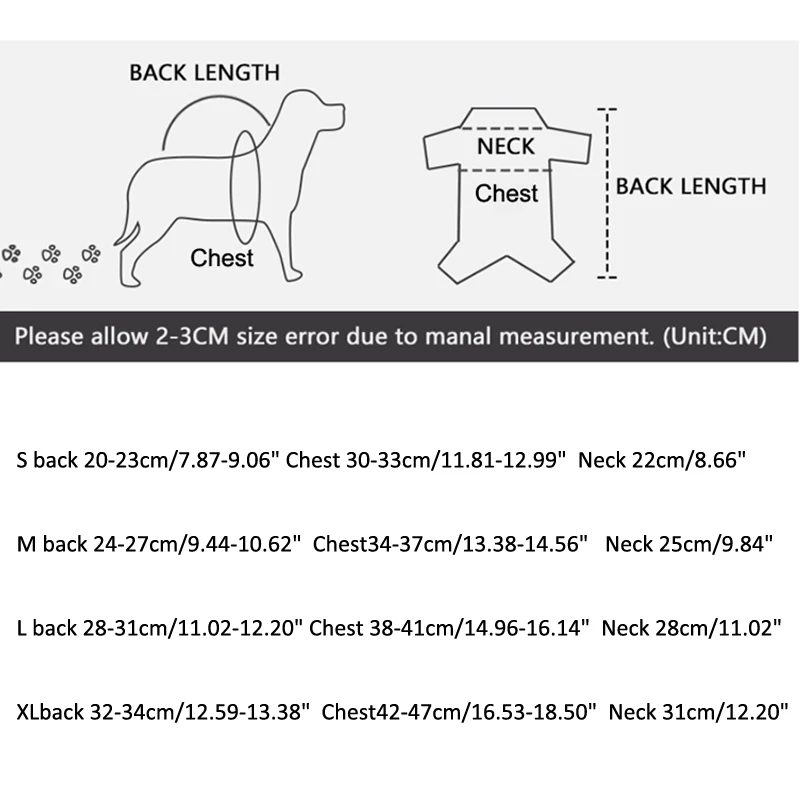 BACK LENGTH

Chest

NECK

Chest

BACK LENGTH

Please allow 2-3CM size error due to manal measurement. (Unit:CM)

S back 20-23cm/7.87-9.06" Chest 30-33cm/11.81-12.99" Neck 22cm/8.66"

M back 24-27cm/9.44-10.62" Chest34-37cm/13.38-14.56" Neck 25cm/9.84"

L back 28-31cm/11.02-12.20" Chest 38-41cm/14.96-16.14" Neck 28cm/11.02"

XLback 32-34cm/12.59-13.38" Chest42-47cm/16.53-18.50" Neck 31cm/12.20"